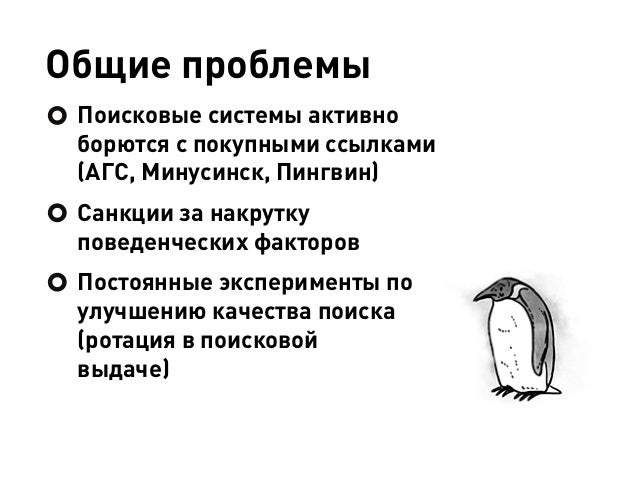 Общие проблемы

Поисковые системы активно борются с покупными ссылками (АГС, Минусинск, Пингвин)

Санкции за накрутку поведенческих факторов

Постоянные эксперименты по улучшению качества поиска (ротация в поисковой выдаче)